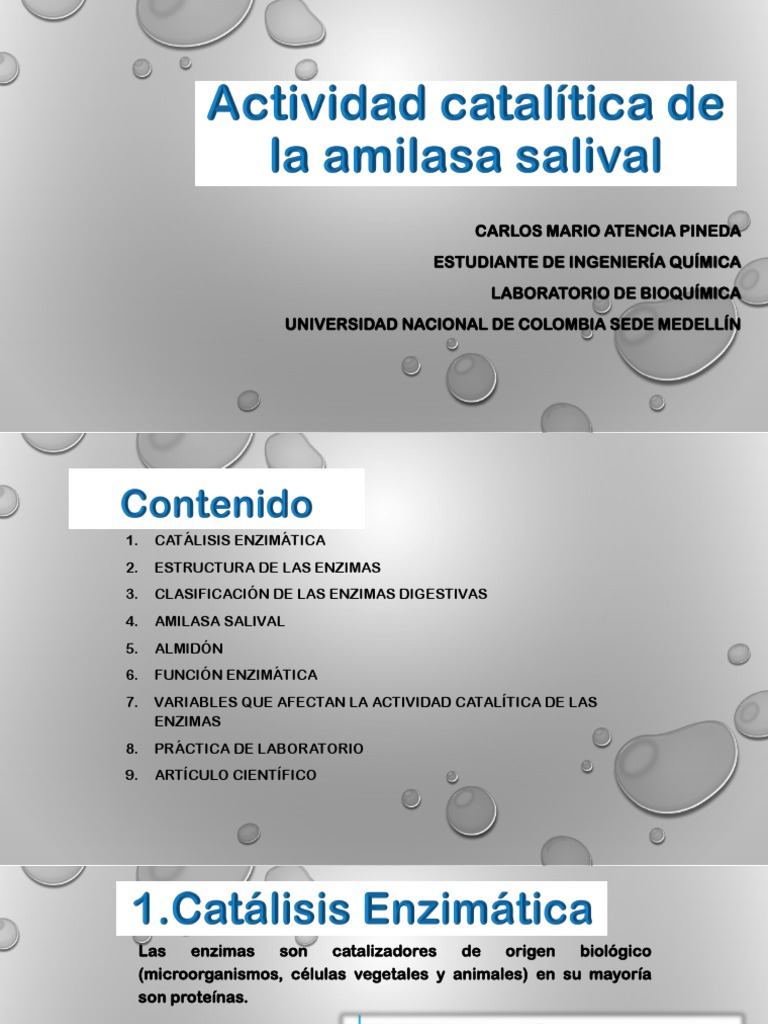 Actividad catalítica de la amilasa salival

CARLOS MARIO ATENCIA PINEDA
ESTUDIANTE DE INGENIERÍA QUÍMICA
LABORATORIO DE BIOQUÍMICA
UNIVERSIDAD NACIONAL DE COLOMBIA SEDE MEDELLÍN

Contenido

1. CATÁLISIS ENZIMÁTICA
2. ESTRUCTURA DE LAS ENZIMAS
3. CLASIFICACIÓN DE LAS ENZIMAS DIGESTIVAS
4. AMILASA SALIVAL
5. ALMIDÓN
6. FUNCIÓN ENZIMÁTICA
7. VARIABLES QUE AFECTAN LA ACTIVIDAD CATALÍTICA DE LAS ENZIMAS
8. PRÁCTICA DE LABORATORIO
9. ARTÍCULO CIENTÍFICO

1.Catálisis Enzimática

Las enzimas son catalizadores de origen biológico (microorganismos, células vegetales y animales) en su mayoría son proteínas.